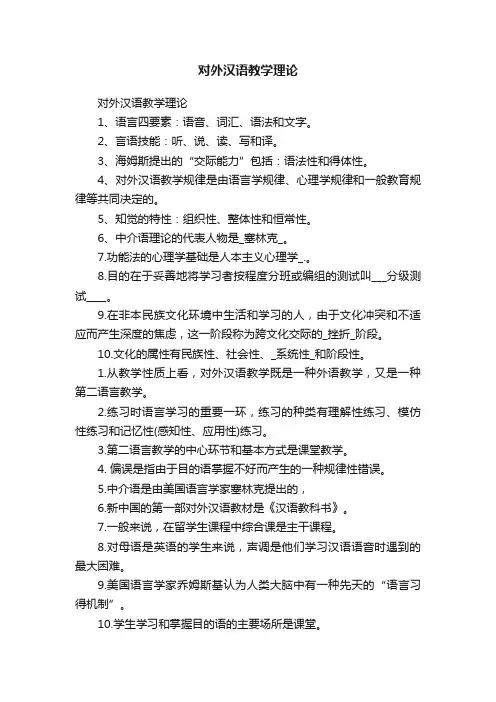 对外汉语教学理论

对外汉语教学理论

1、语言四要素：语音、词汇、语法和文字。

2、言语技能：听、说、读、写和译。

3、海姆斯提出的“交际能力”包括：语法性和得体性。

4、对外汉语教学规律是由语言学规律、心理学规律和一般教育规律等共同决定的。

5、知觉的特性：组织性、整体性和恒常性。

6、中介语理论的代表人物是_塞林克_。

7.功能法的心理学基础是人本主义心理学_.。

8.目的在于妥善地将学习者按程度分班或编组的测试叫___分级测试____。

9.在非本民族文化环境中生活和学习的人，由于文化冲突和不适应而产生深度的焦虑，这一阶段称为跨文化交际的_挫折_阶段。

10.文化的属性有民族性、社会性、_系统性_和阶段性。

1.从教学性质上看，对外汉语教学既是一种外语教学，又是一种第二语言教学。

2.练习时语言学习的重要一环，练习的种类有理解性练习、模仿性练习和记忆性(感知性、应用性)练习。

3.第二语言教学的中心环节和基本方式是课堂教学。

4. 偏误是指由于目的语掌握不好而产生的一种规律性错误。

5.中介语是由美国语言学家塞林克提出的，

6.新中国的第一部对外汉语教材是《汉语教科书》。

7.一般来说，在留学生课程中综合课是主干课程。

8.对母语是英语的学生来说，声调是他们学习汉语语音时遇到的最大困难。

9.美国语言学家乔姆斯基认为人类大脑中有一种先天的“语言习得机制”。

10.学生学习和掌握目的语的主要场所是课堂。